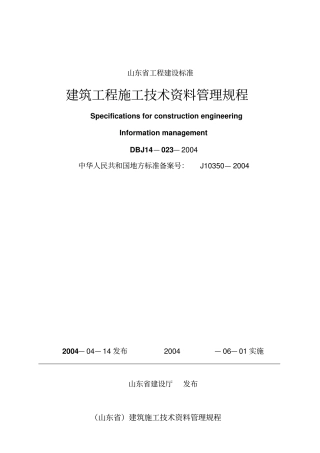 山东省工程建设标准

建筑工程施工技术资料管理规程

Specifications for construction engineering

Information management

DBJ14－023－2004

中华人民共和国地方标准备案号：　J10350－2004

2004－04－14 发布　　2004　　－06－01 实施

山东省建设厅　发布

（山东省）建筑施工技术资料管理规程